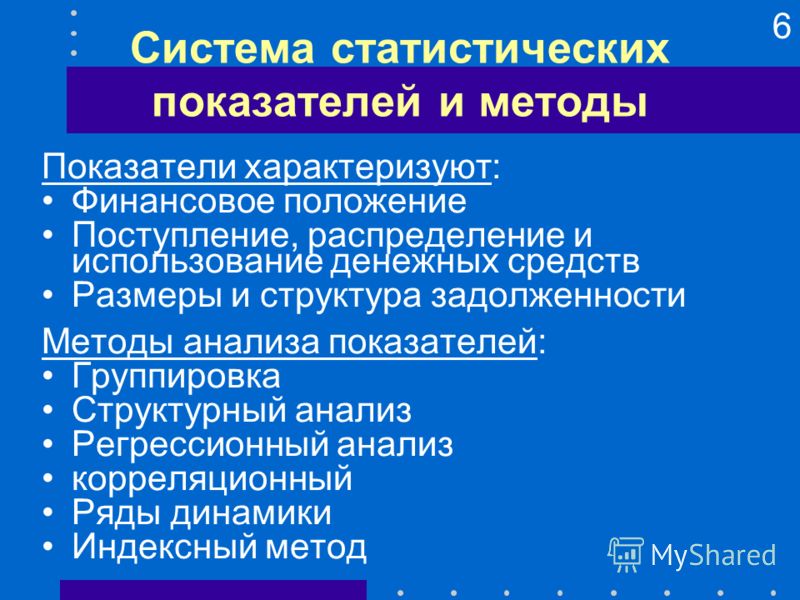 6

Система статистических показателей и методы

Показатели характеризуют:
• Финансовое положение
• Поступление, распределение и использование денежных средств
• Размеры и структура задолженности

Методы анализа показателей:
• Группировка
• Структурный анализ
• Регрессионный анализ
• корреляционный
• Ряды динамики
• Индексный метод

MyShared